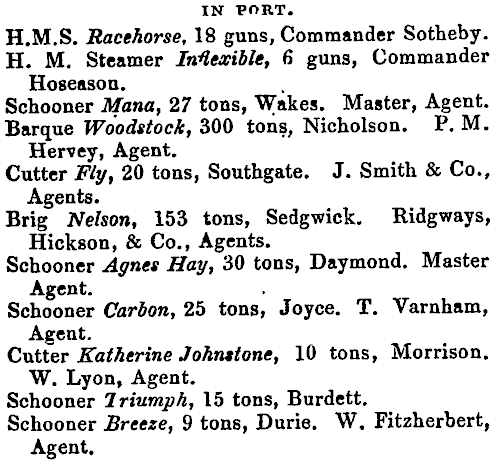 IN PORT.

H.M.S. Racehorse, 18 guns, Commander Sotheby.

H. M. Steamer Inflexible, 6 guns, Commander Hoseason.

Schooner Mana, 27 tons, Wakes. Master, Agent.

Barque Woodstock, 300 tons, Nicholson. P. M. Hervey, Agent.

Cutter Fly, 20 tons, Southgate. J. Smith & Co., Agents.

Brig Nelson, 153 tons, Sedgwick. Ridgways, Hickson, & Co., Agents.

Schooner Agnes Hay, 30 tons, Daymond. Master Agent.

Schooner Carbon, 25 tons, Joyce. T. Varnham, Agent.

Cutter Katherine Johnstone, 10 tons, Morrison. W. Lyon, Agent.

Schooner Triumph, 15 tons, Burdett.

Schooner Breeze, 9 tons, Durie. W. Fitzherbert, Agent.